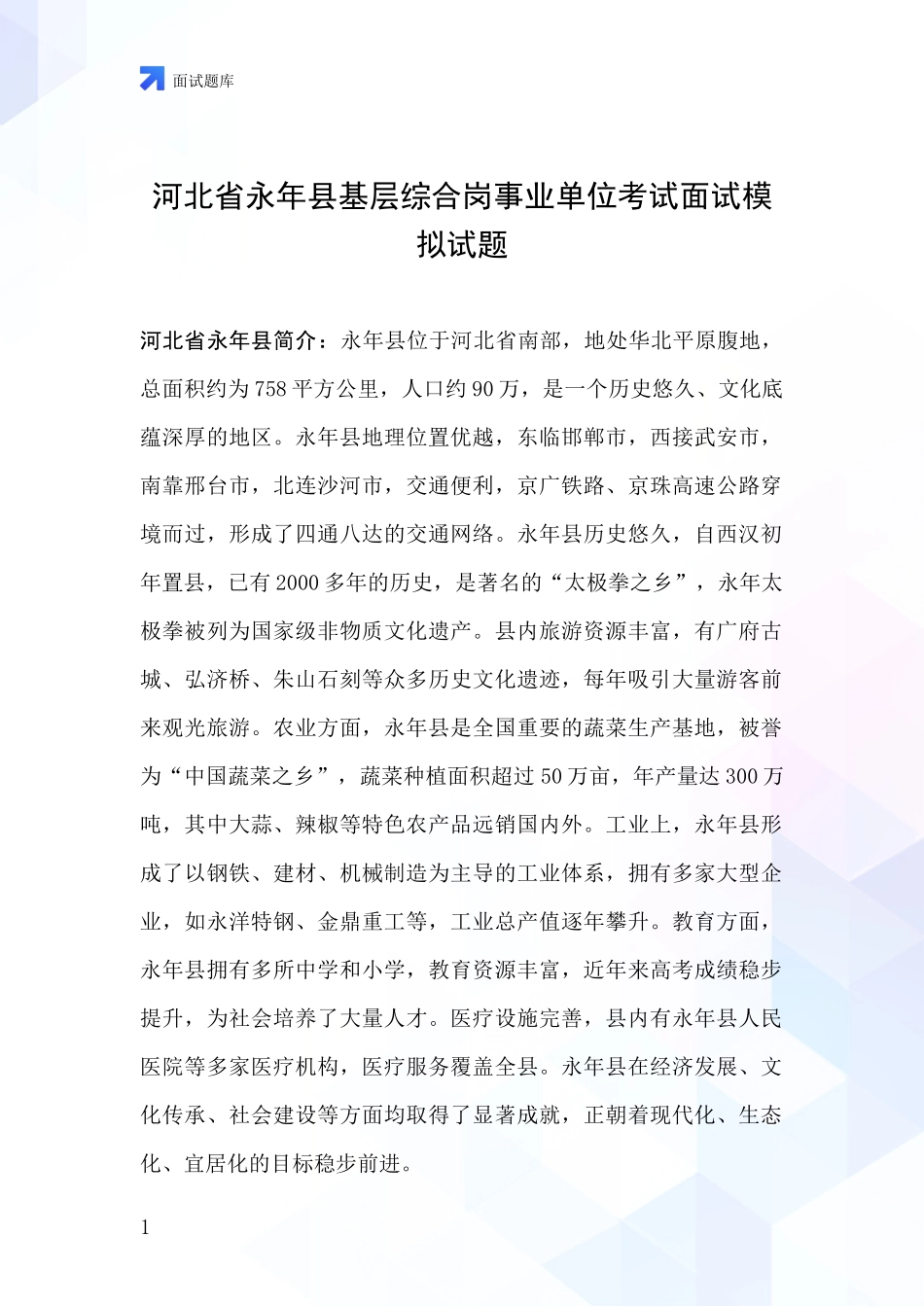 面试题库

河北省永年县基层综合岗事业单位考试面试模拟试题

河北省永年县简介：永年县位于河北省南部，地处华北平原腹地，总面积约为758平方公里，人口约90万，是一个历史悠久、文化底蕴深厚的地区。永年县地理位置优越，东临邯郸市，西接武安市，南靠邢台市，北连沙河市，交通便利，京广铁路、京珠高速公路穿境而过，形成了四通八达的交通网络。永年县历史悠久，自西汉初年置县，已有2000多年的历史，是著名的“太极拳之乡”，永年太极拳被列为国家级非物质文化遗产。县内旅游资源丰富，有广府古城、弘济桥、朱山石刻等众多历史文化遗迹，每年吸引大量游客前来观光旅游。农业方面，永年县是全国重要的蔬菜生产基地，被誉为“中国蔬菜之乡”，蔬菜种植面积超过50万亩，年产量达300万吨，其中大蒜、辣椒等特色农产品远销国内外。工业上，永年县形成了以钢铁、建材、机械制造为主导的工业体系，拥有多家大型企业，如永洋特钢、金鼎重工等，工业总产值逐年攀升。教育方面，永年县拥有多所中学和小学，教育资源丰富，近年来高考成绩稳步提升，为社会培养了大量人才。医疗设施完善，县内有永年县人民医院等多家医疗机构，医疗服务覆盖全县。永年县在经济发展、文化传承、社会建设等方面均取得了显著成就，正朝着现代化、生态化、宜居化的目标稳步前进。

1